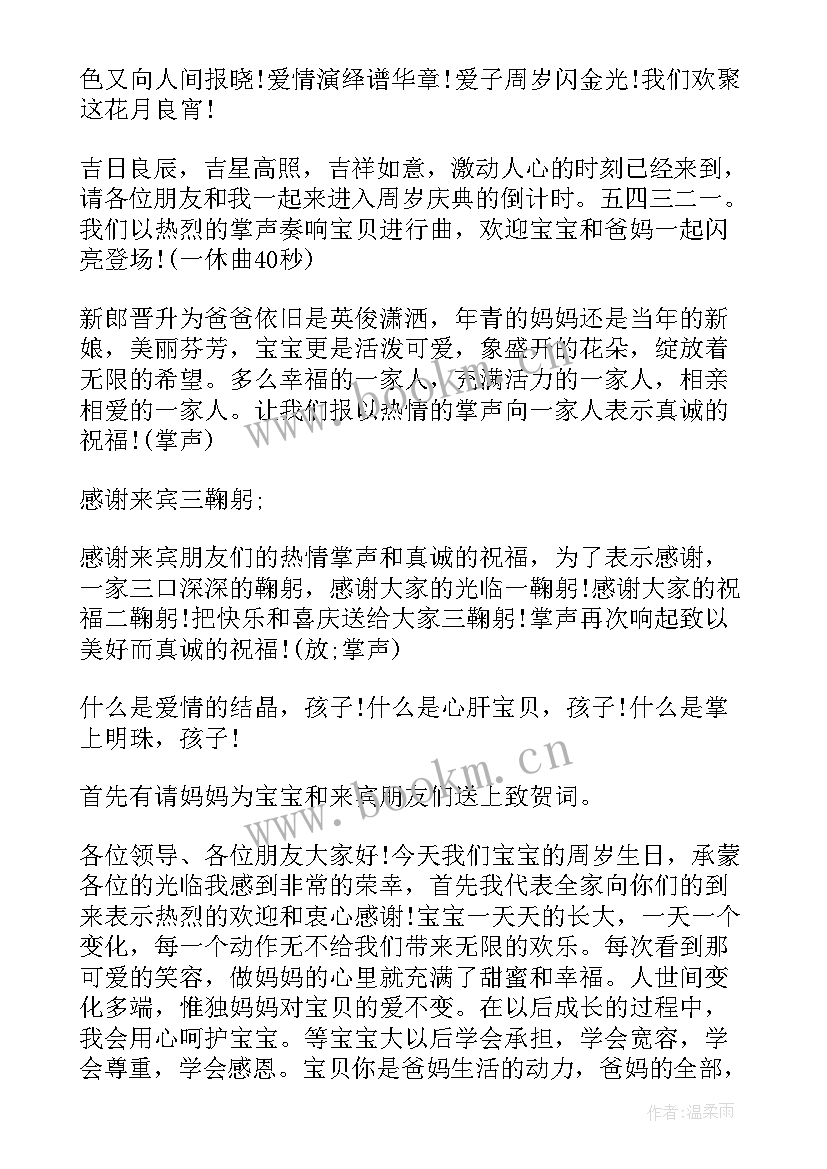 色又向人间报晓!爱情演绎谱华章!爱子周岁闪金光!我们欢聚这花月良宵!

吉日良辰，吉星高照，吉祥如意，激动人心的时刻已经来到，请各位朋友和我一起来进入周岁庆典的倒计时。五四三二一。我们以热烈的掌声奏响宝贝进行曲，欢迎宝宝和爸妈一起闪亮登场!(一休曲40秒)

新郎晋升为爸爸依旧是英俊潇洒，年青的妈妈还是当年的新娘，美丽芬芳，宝宝更是活泼可爱，象盛开的花朵，绽放着无限的希望。多么幸福的一家人，充满活力的一家人，相亲相爱的一家人。让我们报以热情的掌声向一家人表示真诚的祝福!(掌声)

感谢来宾三鞠躬;

感谢来宾朋友们的热情掌声和真诚的祝福，为了表示感谢，一家三口深深的鞠躬，感谢大家的光临一鞠躬!感谢大家的祝福二鞠躬!把快乐和喜庆送给大家三鞠躬!掌声再次响起致以美好而真诚的祝福!(放;掌声)

什么是爱情的结晶，孩子!什么是心肝宝贝，孩子!什么是掌上明珠，孩子!

首先有请妈妈为宝宝和来宾朋友们送上致贺词。

各位领导、各位朋友大家好!今天我们宝宝的周岁生日，承蒙各位的光临我感到非常的荣幸，首先我代表全家向你们的到来表示热烈的欢迎和衷心感谢!宝宝一天天的长大，一天一个变化，每一个动作无不给我们带来无限的欢乐。每次看到那可爱的笑容，做妈妈的心里就充满了甜蜜和幸福。人世间变化多端，惟独妈妈对宝贝的爱不变。在以后成长的过程中，我会用心呵护宝宝。等宝宝大以后学会承担，学会宽容，学会尊重，学会感恩。宝贝你是爸妈生活的动力，爸妈的全部，

www.bookm.cn

作者:温柔雨